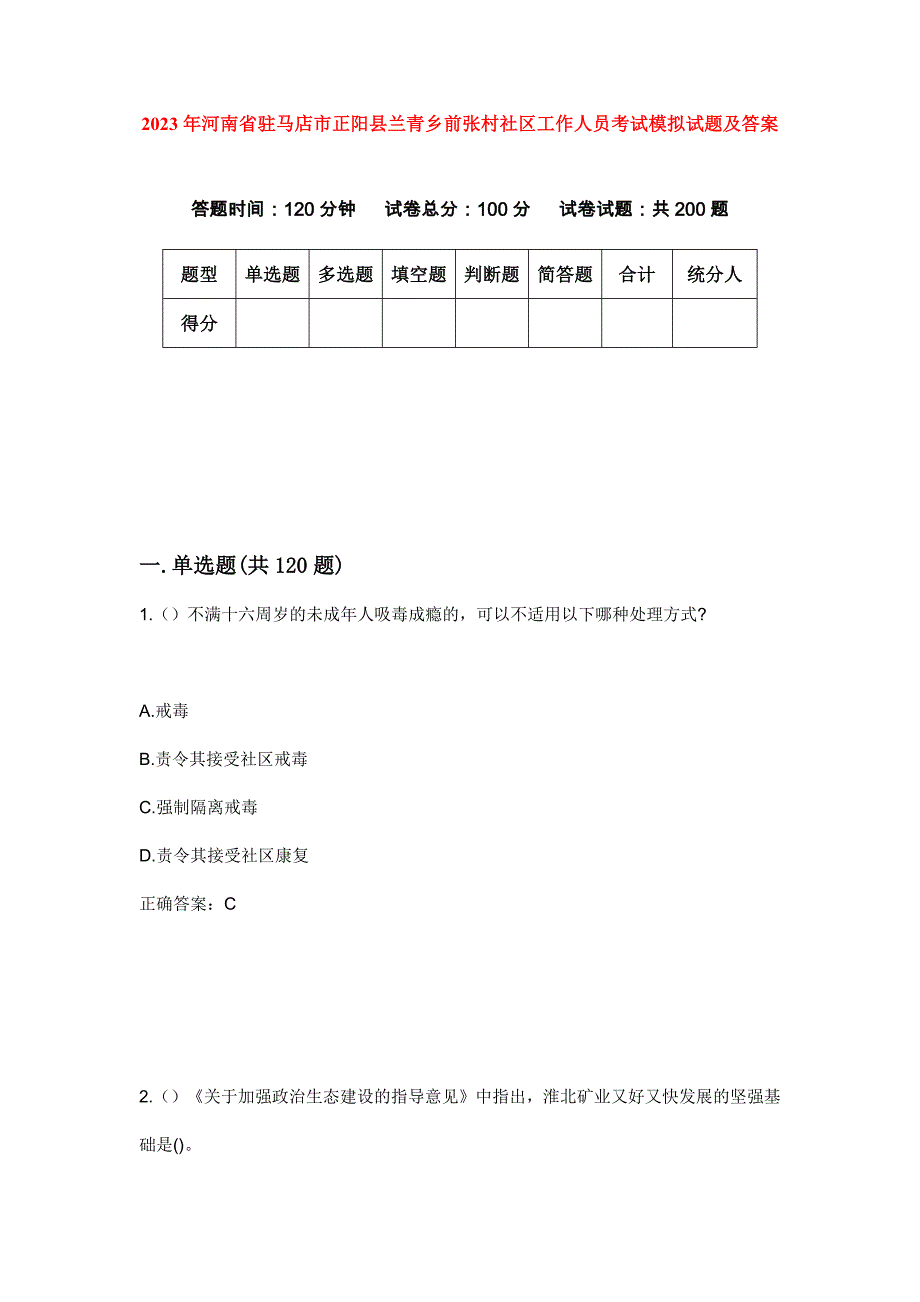 2023年河南省驻马店市正阳县兰青乡前张村社区工作人员考试模拟试题及答案

答题时间：120分钟　试卷总分：100分　试卷试题：共200题

| 题型 | 单选题 | 多选题 | 填空题 | 判断题 | 简答题 | 合计 | 统分人 |
|---|---|---|---|---|---|---|---|
| 得分 | | | | | | | |

一.单选题(共120题)

1.()不满十六周岁的未成年人吸毒成瘾的，可以不适用以下哪种处理方式?

A.戒毒

B.责令其接受社区戒毒

C.强制隔离戒毒

D.责令其接受社区康复

正确答案：C

2.()《关于加强政治生态建设的指导意见》中指出，淮北矿业又好又快发展的坚强基础是()。